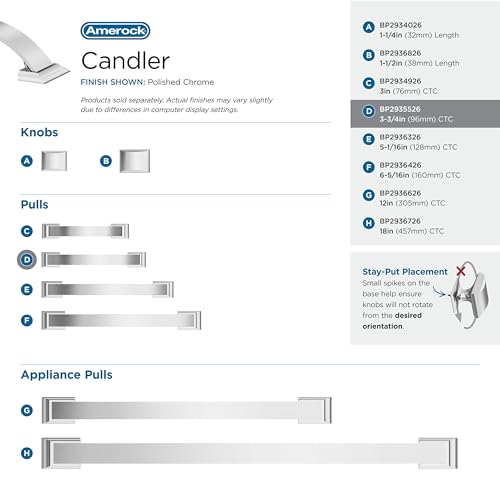 Amerock

Candler

FINISH SHOWN: Polished Chrome

Products sold separately. Actual finishes may vary slightly due to differences in computer display settings.

Knobs

A

B

Pulls

C

D

E

F

Appliance Pulls

G

H

A BP2934026
1-1/4in (32mm) Length

B BP2936826
1-1/2in (38mm) Length

C BP2934926
3in (76mm) CTC

D BP2935526
3-3/4in (96mm) CTC

E BP2936326
5-1/16in (128mm) CTC

F BP2936426
6-5/16in (160mm) CTC

G BP2936626
12in (305mm) CTC

H BP2936726
18in (457mm) CTC

Stay-Put Placement
Small spikes on the base help ensure knobs will not rotate from the desired orientation.